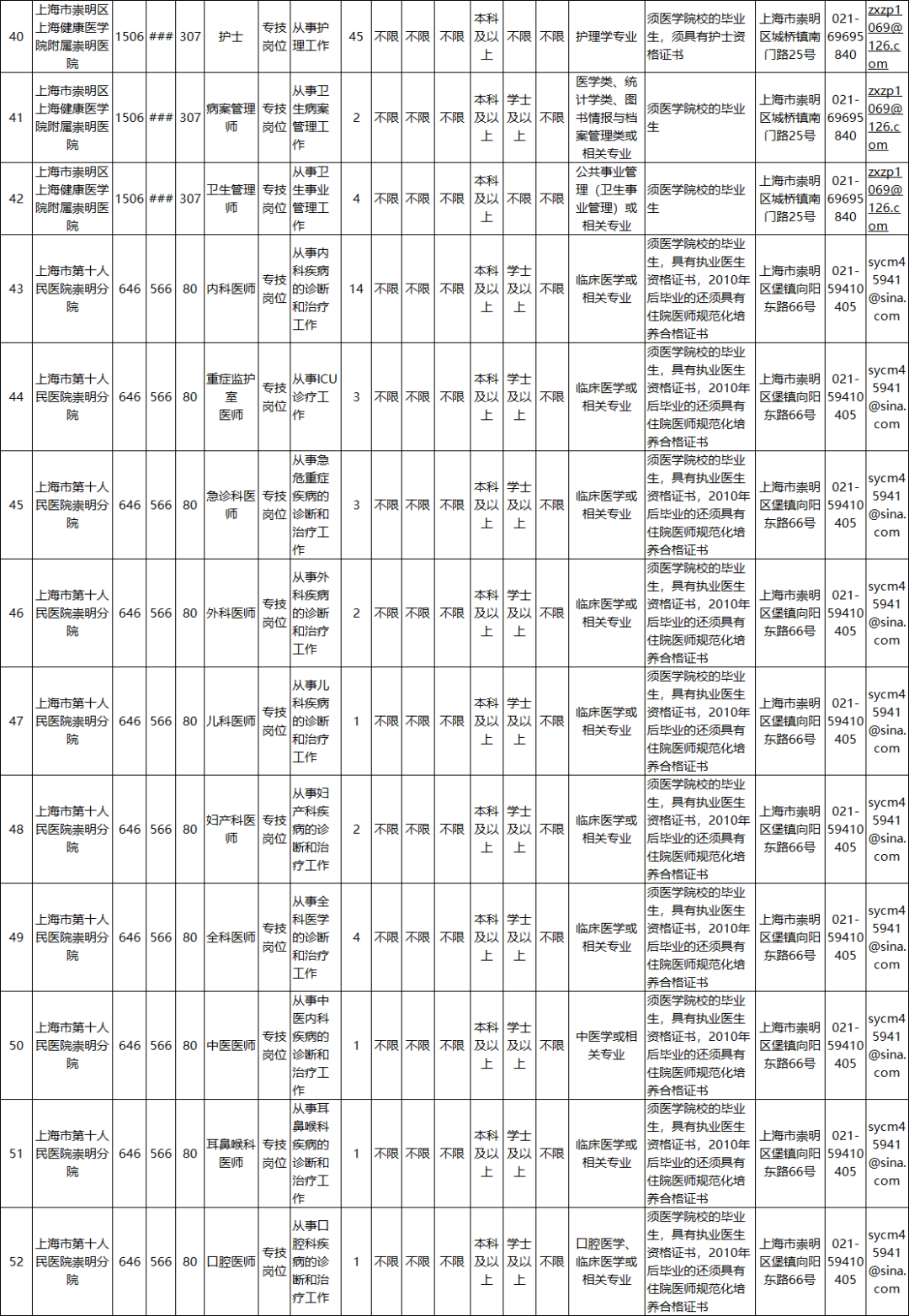 | 40 | 上海市崇明区上海健康医学院附属崇明医院 | 1506 | ### | 307 | 护士 | 专技岗位 | 从事护理工作 | 45 | 不限 | 不限 | 不限 | 本科及以上 | 不限 | 不限 | 护理学专业 | 须医学院校的毕业生，须具有护士资格证书 | 上海市崇明区城桥镇南门路25号 | 021-69695840 | zxzp1069@126.com |
|---|---|---|---|---|---|---|---|---|---|---|---|---|---|---|---|---|---|---|---|
| 41 | 上海市崇明区上海健康医学院附属崇明医院 | 1506 | ### | 307 | 病案管理师 | 专技岗位 | 从事卫生病案管理工作 | 2 | 不限 | 不限 | 不限 | 本科及以上 | 学士及以上 | 不限 | 医学类、统计学类、图书情报与档案管理类或相关专业 | 须医学院校的毕业生 | 上海市崇明区城桥镇南门路25号 | 021-69695840 | zxzp1069@126.com |
| 42 | 上海市崇明区上海健康医学院附属崇明医院 | 1506 | ### | 307 | 卫生管理师 | 专技岗位 | 从事卫生事业管理工作 | 4 | 不限 | 不限 | 不限 | 本科及以上 | 不限 | 不限 | 公共事业管理（卫生事业管理）或相关专业 | 须医学院校的毕业生 | 上海市崇明区城桥镇南门路25号 | 021-69695840 | zxzp1069@126.com |
| 43 | 上海市第十人民医院崇明分院 | 646 | 566 | 80 | 内科医师 | 专技岗位 | 从事内科疾病的诊断和治疗工作 | 14 | 不限 | 不限 | 不限 | 本科及以上 | 学士及以上 | 不限 | 临床医学或相关专业 | 须医学院校的毕业生，具有执业医生资格证书，2010年后毕业的还须具有住院医师规范化培养合格证书 | 上海市崇明区堡镇向阳东路66号 | 021-59410405 | sycm45941@sina.com |
| 44 | 上海市第十人民医院崇明分院 | 646 | 566 | 80 | 重症监护室医师 | 专技岗位 | 从事ICU诊疗工作 | 3 | 不限 | 不限 | 不限 | 本科及以上 | 学士及以上 | 不限 | 临床医学或相关专业 | 须医学院校的毕业生，具有执业医生资格证书，2010年后毕业的还须具有住院医师规范化培养合格证书 | 上海市崇明区堡镇向阳东路66号 | 021-59410405 | sycm45941@sina.com |
| 45 | 上海市第十人民医院崇明分院 | 646 | 566 | 80 | 急诊科医师 | 专技岗位 | 从事急危重症疾病的诊断和治疗工作 | 3 | 不限 | 不限 | 不限 | 本科及以上 | 学士及以上 | 不限 | 临床医学或相关专业 | 须医学院校的毕业生，具有执业医生资格证书，2010年后毕业的还须具有住院医师规范化培养合格证书 | 上海市崇明区堡镇向阳东路66号 | 021-59410405 | sycm45941@sina.com |
| 46 | 上海市第十人民医院崇明分院 | 646 | 566 | 80 | 外科医师 | 专技岗位 | 从事外科疾病的诊断和治疗工作 | 2 | 不限 | 不限 | 不限 | 本科及以上 | 学士及以上 | 不限 | 临床医学或相关专业 | 须医学院校的毕业生，具有执业医生资格证书，2010年后毕业的还须具有住院医师规范化培养合格证书 | 上海市崇明区堡镇向阳东路66号 | 021-59410405 | sycm45941@sina.com |
| 47 | 上海市第十人民医院崇明分院 | 646 | 566 | 80 | 儿科医师 | 专技岗位 | 从事儿科疾病的诊断和治疗工作 | 1 | 不限 | 不限 | 不限 | 本科及以上 | 学士及以上 | 不限 | 临床医学或相关专业 | 须医学院校的毕业生，具有执业医生资格证书，2010年后毕业的还须具有住院医师规范化培养合格证书 | 上海市崇明区堡镇向阳东路66号 | 021-59410405 | sycm45941@sina.com |
| 48 | 上海市第十人民医院崇明分院 | 646 | 566 | 80 | 妇产科医师 | 专技岗位 | 从事妇产科疾病的诊断和治疗工作 | 2 | 不限 | 不限 | 不限 | 本科及以上 | 学士及以上 | 不限 | 临床医学或相关专业 | 须医学院校的毕业生，具有执业医生资格证书，2010年后毕业的还须具有住院医师规范化培养合格证书 | 上海市崇明区堡镇向阳东路66号 | 021-59410405 | sycm45941@sina.com |
| 49 | 上海市第十人民医院崇明分院 | 646 | 566 | 80 | 全科医师 | 专技岗位 | 从事全科医学的诊断和治疗工作 | 4 | 不限 | 不限 | 不限 | 本科及以上 | 学士及以上 | 不限 | 临床医学或相关专业 | 须医学院校的毕业生，具有执业医生资格证书，2010年后毕业的还须具有住院医师规范化培养合格证书 | 上海市崇明区堡镇向阳东路66号 | 021-59410405 | sycm45941@sina.com |
| 50 | 上海市第十人民医院崇明分院 | 646 | 566 | 80 | 中医医师 | 专技岗位 | 从事中医内科疾病的诊断和治疗工作 | 1 | 不限 | 不限 | 不限 | 本科及以上 | 学士及以上 | 不限 | 中医学或相关专业 | 须医学院校的毕业生，具有执业医生资格证书，2010年后毕业的还须具有住院医师规范化培养合格证书 | 上海市崇明区堡镇向阳东路66号 | 021-59410405 | sycm45941@sina.com |
| 51 | 上海市第十人民医院崇明分院 | 646 | 566 | 80 | 耳鼻喉科医师 | 专技岗位 | 从事耳鼻喉科疾病的诊断和治疗工作 | 1 | 不限 | 不限 | 不限 | 本科及以上 | 学士及以上 | 不限 | 临床医学或相关专业 | 须医学院校的毕业生，具有执业医生资格证书，2010年后毕业的还须具有住院医师规范化培养合格证书 | 上海市崇明区堡镇向阳东路66号 | 021-59410405 | sycm45941@sina.com |
| 52 | 上海市第十人民医院崇明分院 | 646 | 566 | 80 | 口腔医师 | 专技岗位 | 从事口腔科疾病的诊断和治疗工作 | 1 | 不限 | 不限 | 不限 | 本科及以上 | 学士及以上 | 不限 | 口腔医学、临床医学或相关专业 | 须医学院校的毕业生，具有执业医生资格证书，2010年后毕业的还须具有住院医师规范化培养合格证书 | 上海市崇明区堡镇向阳东路66号 | 021-59410405 | sycm45941@sina.com |